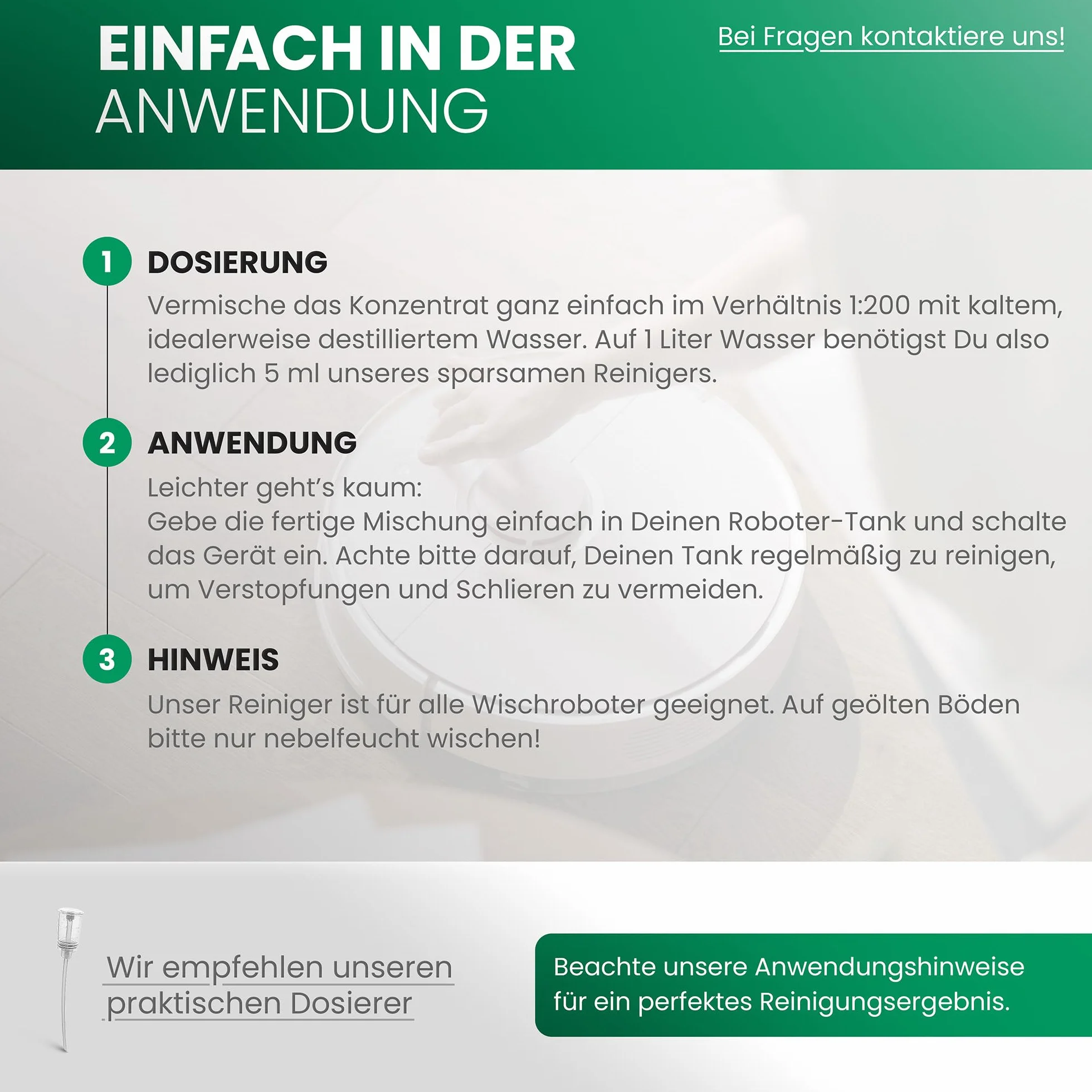 EINFACH IN DER ANWENDUNG

Bei Fragen kontaktiere uns!

1 DOSIERUNG

Vermische das Konzentrat ganz einfach im Verhältnis 1:200 mit kaltem, idealerweise destilliertem Wasser. Auf 1 Liter Wasser benötigst Du also lediglich 5 ml unseres sparsamen Reinigers.

2 ANWENDUNG

Leichter geht's kaum:
Gebe die fertige Mischung einfach in Deinen Roboter-Tank und schalte das Gerät ein. Achte bitte darauf, Deinen Tank regelmäßig zu reinigen, um Verstopfungen und Schlieren zu vermeiden.

3 HINWEIS

Unser Reiniger ist für alle Wischroboter geeignet. Auf geölten Böden bitte nur nebelfeucht wischen!

Wir empfehlen unseren praktischen Dosierer

Beachte unsere Anwendungshinweise für ein perfektes Reinigungsergebnis.